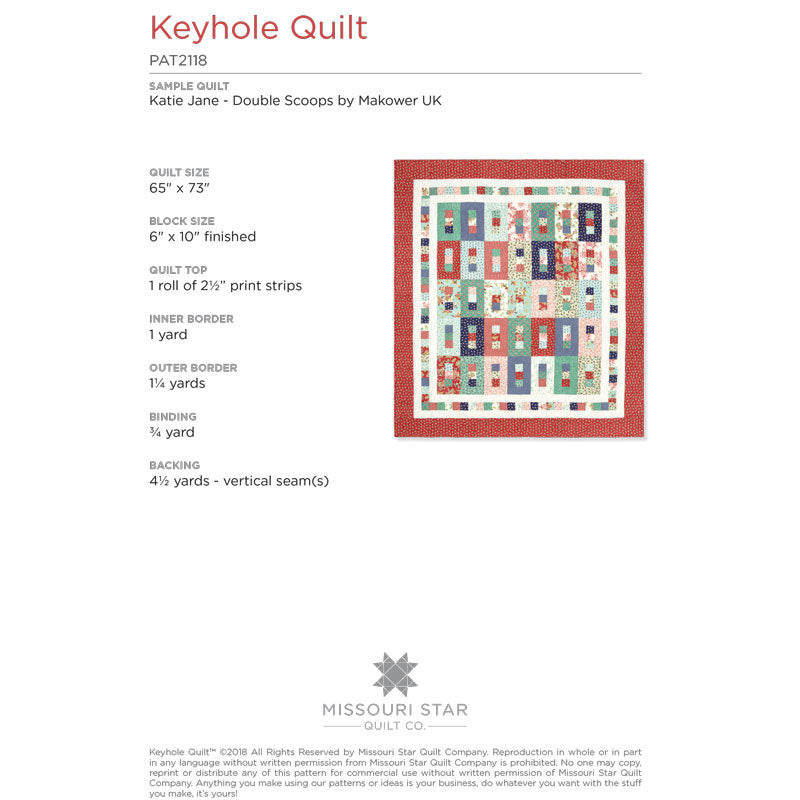 Keyhole Quilt
PAT2118

SAMPLE QUILT
Katie Jane - Double Scoops by Makower UK

QUILT SIZE
65" x 73"

BLOCK SIZE
6" x 10" finished

QUILT TOP
1 roll of 2½" print strips

INNER BORDER
1 yard

OUTER BORDER
1¼ yards

BINDING
¾ yard

BACKING
4½ yards - vertical seam(s)

MISSOURI STAR
QUILT CO.

Keyhole Quilt™ ©2018 All Rights Reserved by Missouri Star Quilt Company. Reproduction in whole or in part in any language without written permission from Missouri Star Quilt Company is prohibited. No one may copy, reprint or distribute any of this pattern for commercial use without written permission of Missouri Star Quilt Company. Anything you make using our patterns or ideas is your business, do whatever you want with the stuff you make, it's yours!